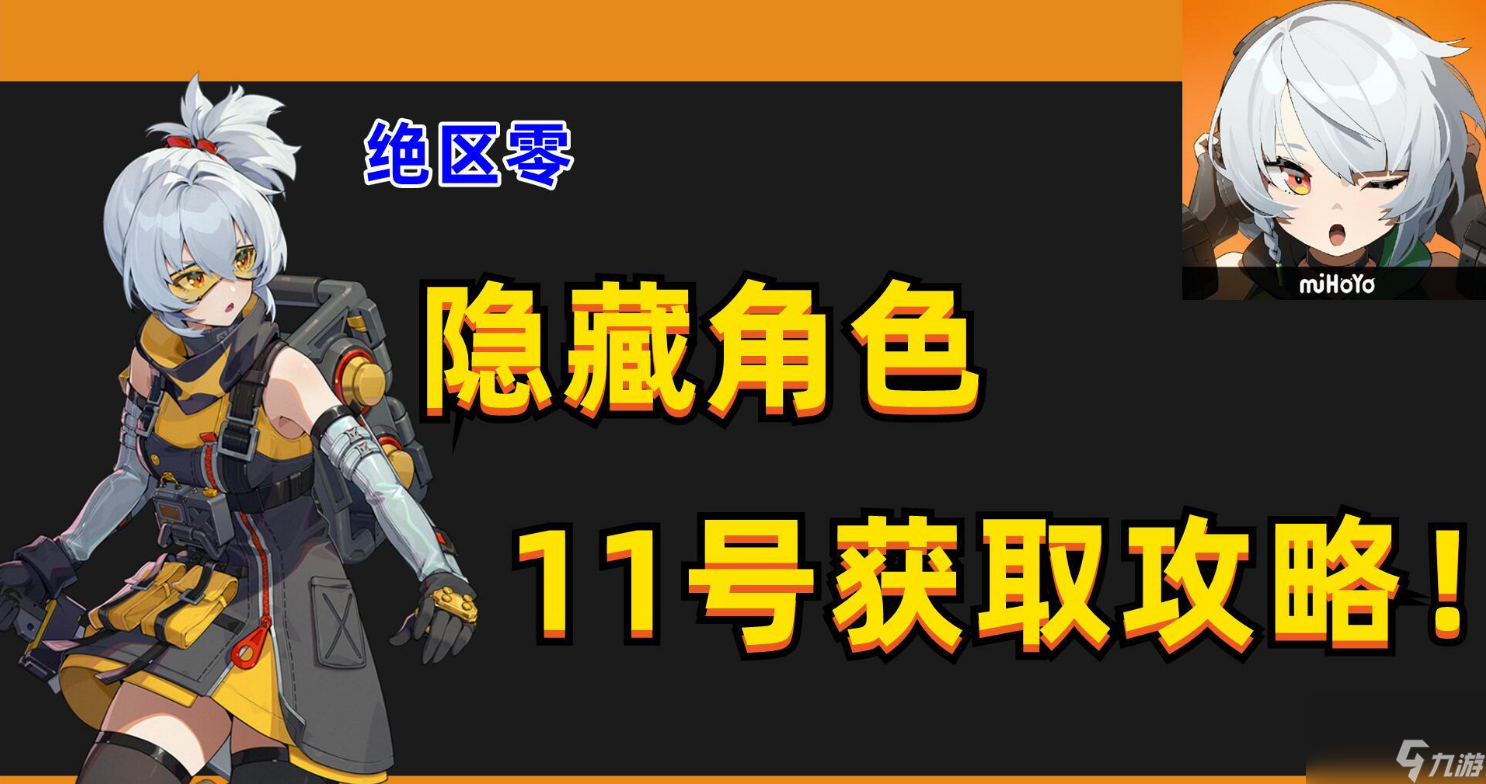 绝区零

miHoYo

隐藏角色

11号获取攻略！

九游